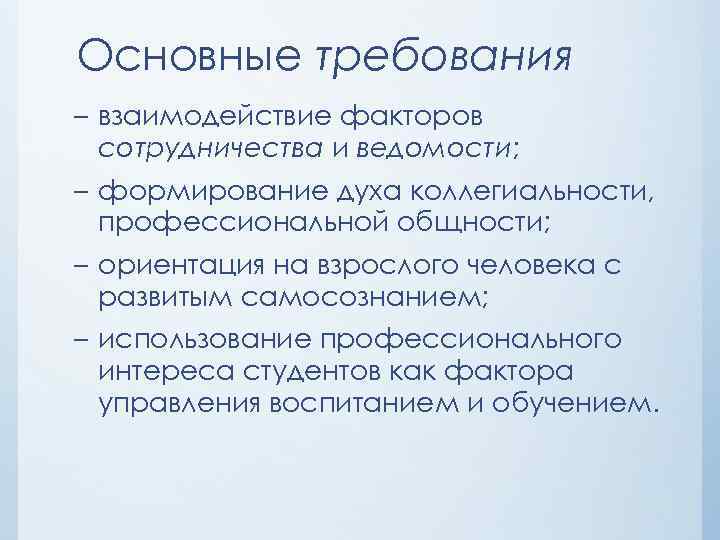 Основные требования

– взаимодействие факторов сотрудничества и ведомости;

– формирование духа коллегиальности, профессиональной общности;

– ориентация на взрослого человека с развитым самосознанием;

– использование профессионального интереса студентов как фактора управления воспитанием и обучением.